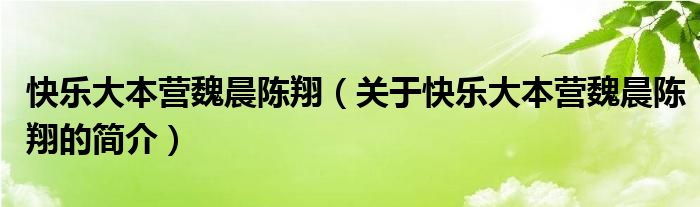 快乐大本营魏晨陈翔（关于快乐大本营魏晨陈翔的简介）